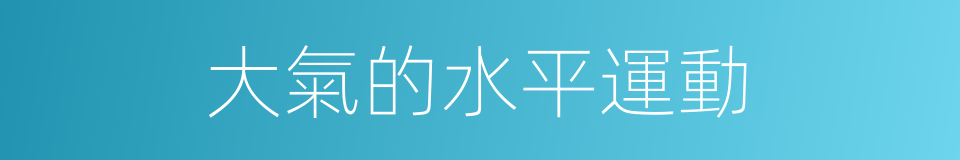 大氣的水平運動